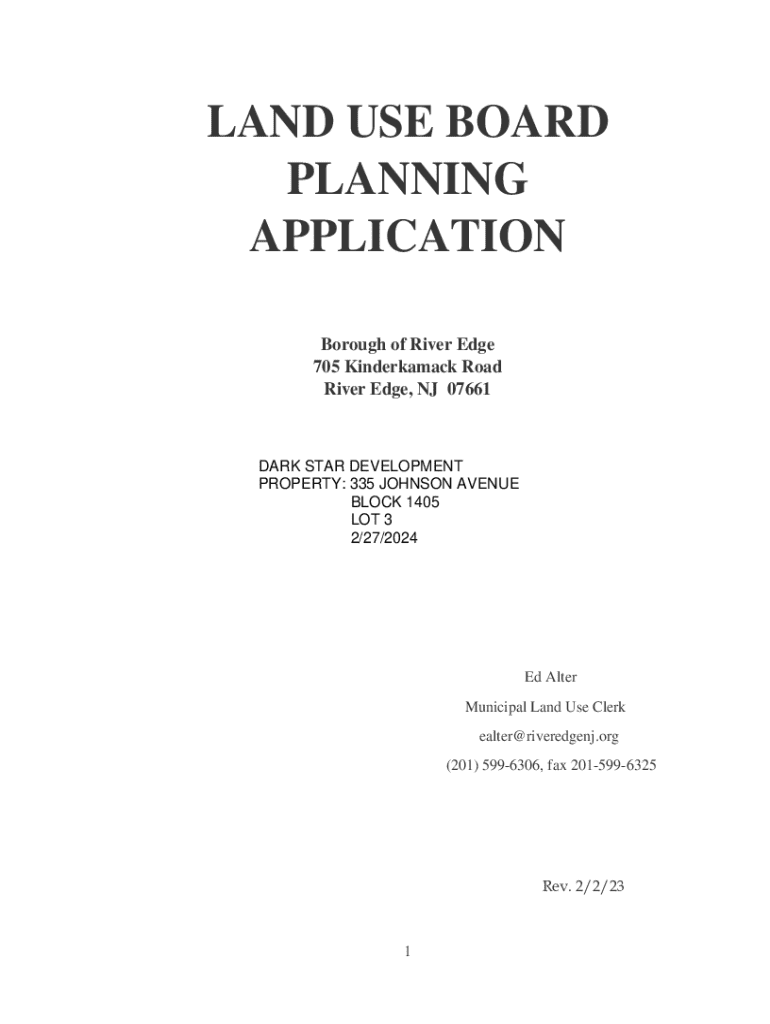 LAND USE BOARD
PLANNING
APPLICATION

Borough of River Edge
705 Kinderkamack Road
River Edge, NJ 07661

DARK STAR DEVELOPMENT
PROPERTY: 335 JOHNSON AVENUE
BLOCK 1405
LOT 3
2/27/2024

Ed Alter

Municipal Land Use Clerk

ealter@riveredgenj.org

(201) 599-6306, fax 201-599-6325

Rev. 2/2/23

1